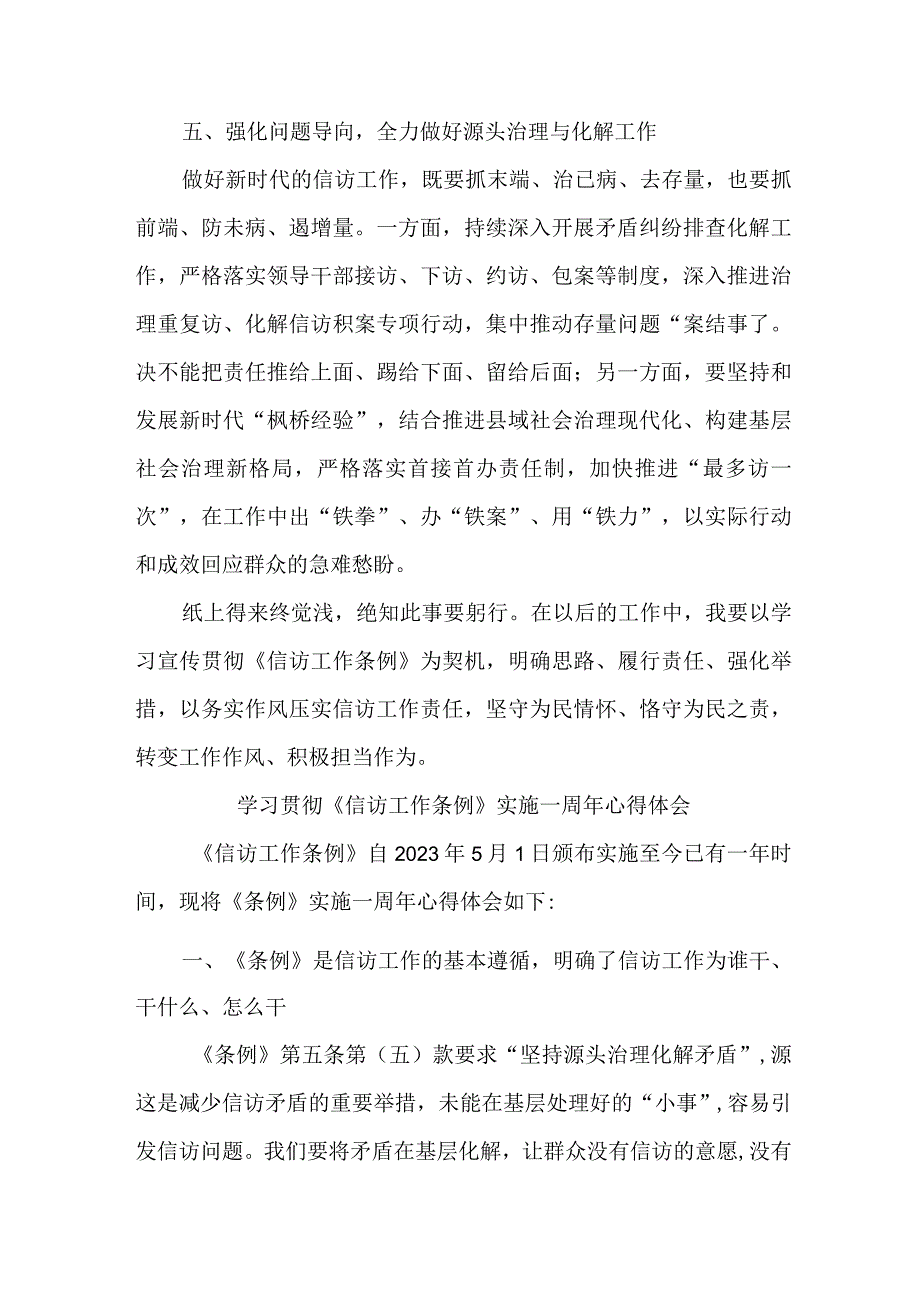 五、强化问题导向，全力做好源头治理与化解工作

做好新时代的信访工作，既要抓末端、治已病、去存量，也要抓前端、防未病、遏增量。一方面，持续深入开展矛盾纠纷排查化解工作，严格落实领导干部接访、下访、约访、包案等制度，深入推进治理重复访、化解信访积案专项行动，集中推动存量问题“案结事了。决不能把责任推给上面、踢给下面、留给后面；另一方面，要坚持和发展新时代“枫桥经验”，结合推进县域社会治理现代化、构建基层社会治理新格局，严格落实首接首办责任制，加快推进“最多访一次”，在工作中出“铁拳”、办“铁案”、用“铁力”，以实际行动和成效回应群众的急难愁盼。

纸上得来终觉浅，绝知此事要躬行。在以后的工作中，我要以学习宣传贯彻《信访工作条例》为契机，明确思路、履行责任、强化举措，以务实作风压实信访工作责任，坚守为民情怀、恪守为民之责，转变工作作风、积极担当作为。

学习贯彻《信访工作条例》实施一周年心得体会

《信访工作条例》自2023年5月1日颁布实施至今已有一年时间，现将《条例》实施一周年心得体会如下：

一、《条例》是信访工作的基本遵循，明确了信访工作为谁干、干什么、怎么干

《条例》第五条第（五）款要求“坚持源头治理化解矛盾”，源这是减少信访矛盾的重要举措，未能在基层处理好的“小事”，容易引发信访问题。我们要将矛盾在基层化解，让群众没有信访的意愿，没有